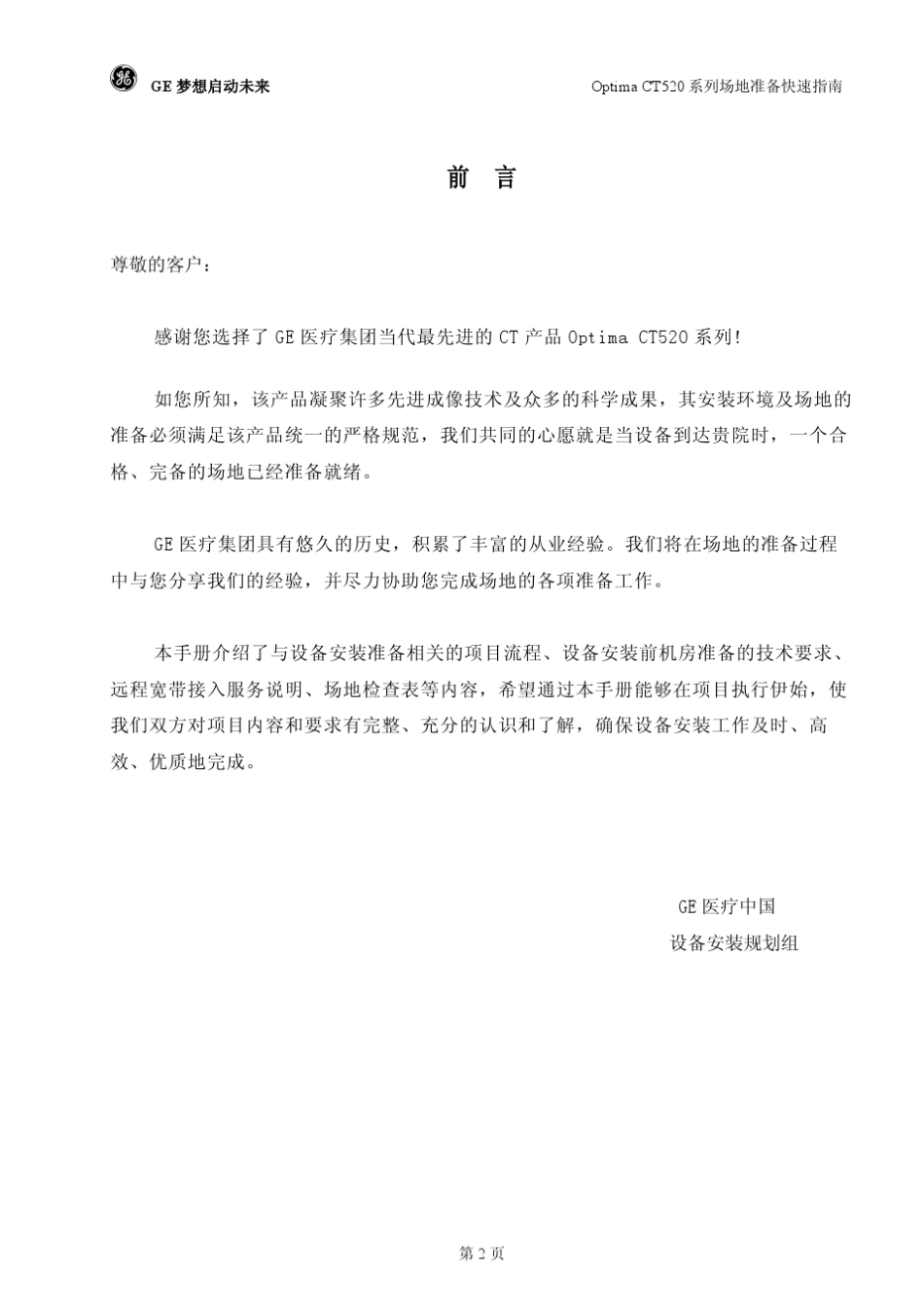 GE 梦想启动未来

Optima CT520 系列场地准备快速指南

前 言

尊敬的客户：

感谢您选择了 GE 医疗集团当代最先进的 CT 产品 Optima CT520 系列!

如您所知，该产品凝聚许多先进成像技术及众多的科学成果，其安装环境及场地的准备必须满足该产品统一的严格规范，我们共同的心愿就是当设备到达贵院时，一个合格、完备的场地已经准备就绪。

GE 医疗集团具有悠久的历史，积累了丰富的从业经验。我们将在场地的准备过程中与您分享我们的经验，并尽力协助您完成场地的各项准备工作。

本手册介绍了与设备安装准备相关的项目流程、设备安装前机房准备的技术要求、远程宽带接入服务说明、场地检查表等内容，希望通过本手册能够在项目执行伊始，使我们双方对项目内容和要求有完整、充分的认识和了解，确保设备安装工作及时、高效、优质地完成。

GE 医疗中国
设备安装规划组

第 2 页